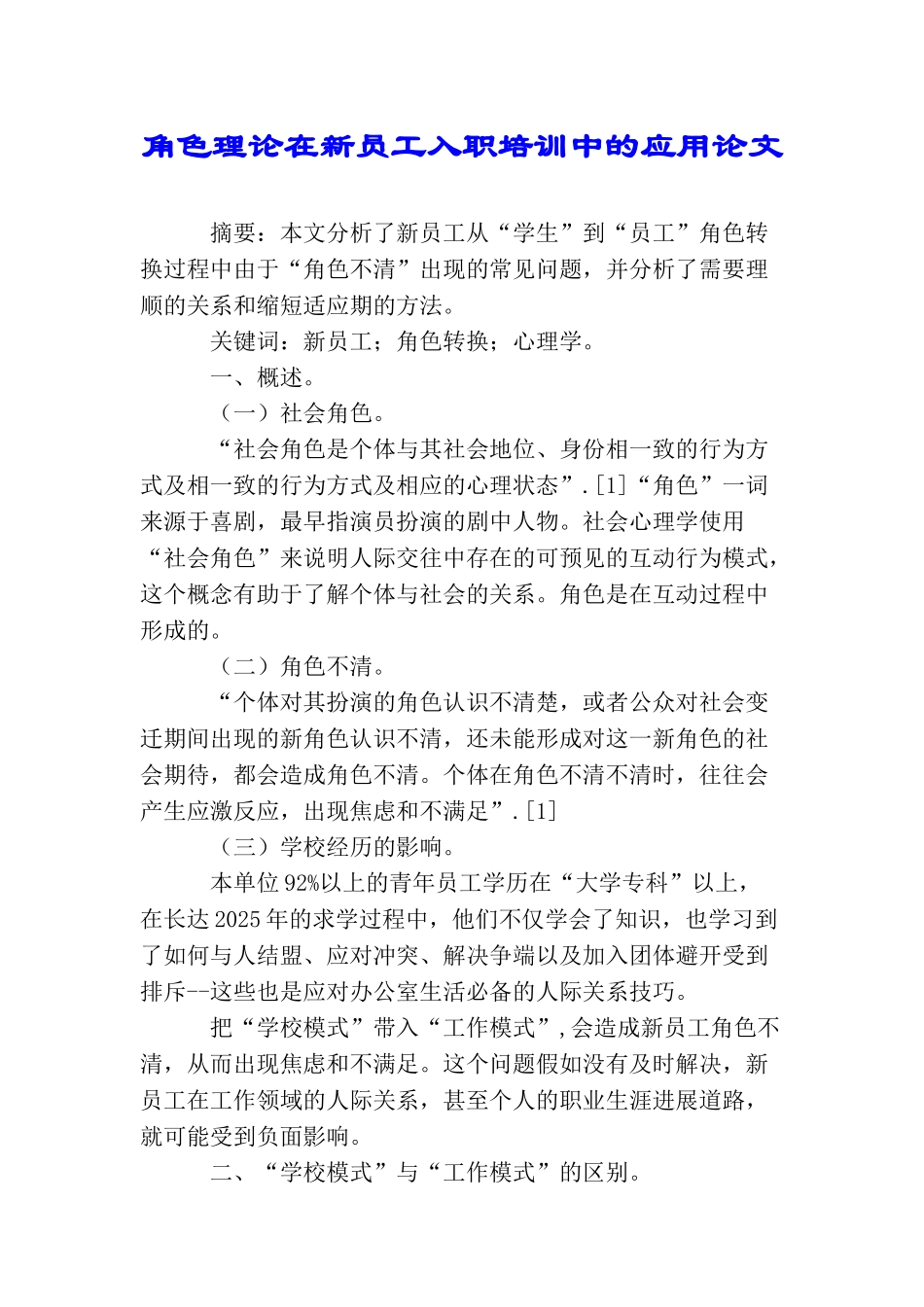 角色理论在新员工入职培训中的应用论文

摘要：本文分析了新员工从“学生”到“员工”角色转换过程中由于“角色不清”出现的常见问题，并分析了需要理顺的关系和缩短适应期的方法。

关键词：新员工；角色转换；心理学。

一、概述。

（一）社会角色。

“社会角色是个体与其社会地位、身份相一致的行为方式及相一致的行为方式及相应的心理状态”.[1]“角色”一词来源于喜剧，最早指演员扮演的剧中人物。社会心理学使用“社会角色”来说明人际交往中存在的可预见的互动行为模式，这个概念有助于了解个体与社会的关系。角色是在互动过程中形成的。

（二）角色不清。

“个体对其扮演的角色认识不清楚，或者公众对社会变迁期间出现的新角色认识不清，还未能形成对这一新角色的社会期待，都会造成角色不清。个体在角色不清不清时，往往会产生应激反应，出现焦虑和不满足”.[1]

（三）学校经历的影响。

本单位92%以上的青年员工学历在“大学专科”以上，在长达2025年的求学过程中，他们不仅学会了知识，也学习到了如何与人结盟、应对冲突、解决争端以及加入团体避开受到排斥--这些也是应对办公室生活必备的人际关系技巧。

把“学校模式”带入“工作模式”,会造成新员工角色不清，从而出现焦虑和不满足。这个问题假如没有及时解决，新员工在工作领域的人际关系，甚至个人的职业生涯进展道路，就可能受到负面影响。

二、“学校模式”与“工作模式”的区别。